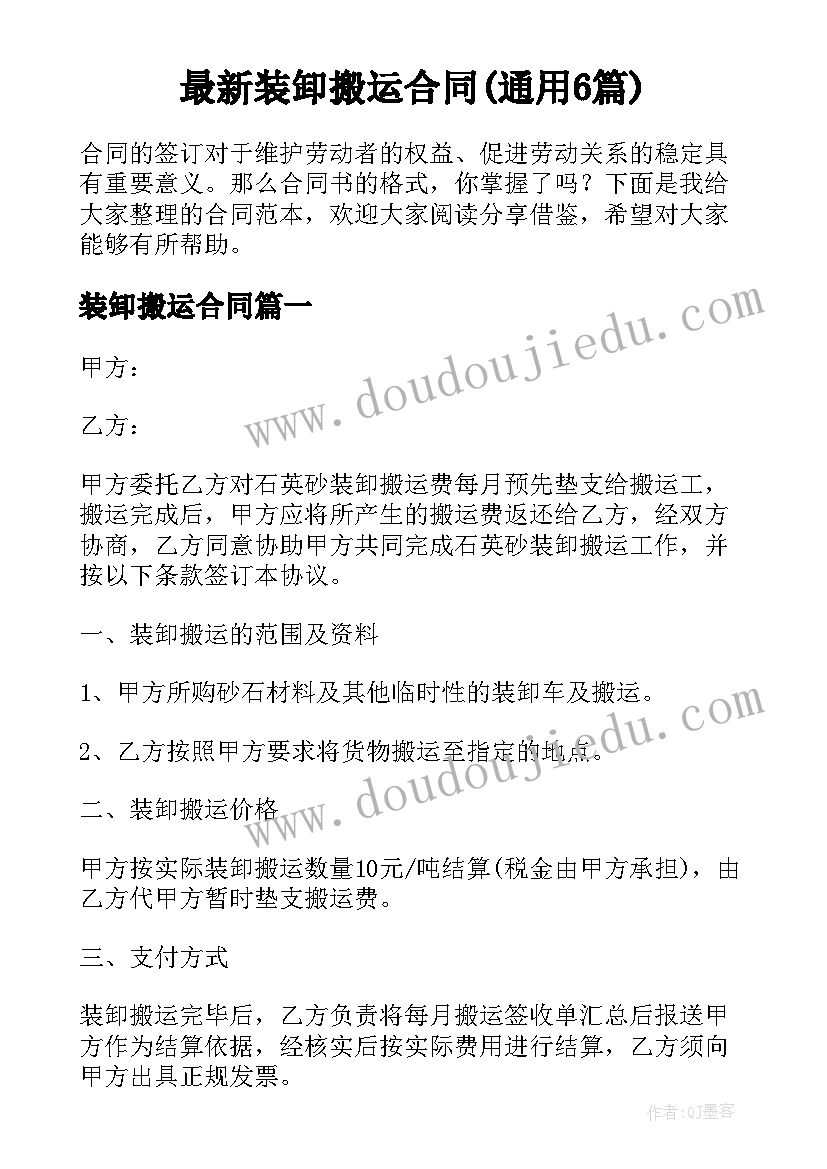 最新装卸搬运合同(通用6篇)

合同的签订对于维护劳动者的权益、促进劳动关系的稳定具有重要意义。那么合同书的格式，你掌握了吗？下面是我给大家整理的合同范本，欢迎大家阅读分享借鉴，希望对大家能够有所帮助。

装卸搬运合同篇一

www.doudoujiedu.com

甲方：

乙方：

甲方委托乙方对石英砂装卸搬运费每月预先垫支给搬运工，搬运完成后，甲方应将所产生的搬运费返还给乙方，经双方协商，乙方同意协助甲方共同完成石英砂装卸搬运工作，并按以下条款签订本协议。

一、装卸搬运的范围及资料

1、甲方所购砂石材料及其他临时性的装卸车及搬运。

2、乙方按照甲方要求将货物搬运至指定的地点。

www.doudoujiedu.com

二、装卸搬运价格

甲方按实际装卸搬运数量10元/吨结算(税金由甲方承担)，由乙方代甲方暂时垫支搬运费。

三、支付方式

装卸搬运完毕后，乙方负责将每月搬运签收单汇总后报送甲方作为结算依据，经核实后按实际费用进行结算，乙方须向甲方出具正规发票。

作者:QJ墨客